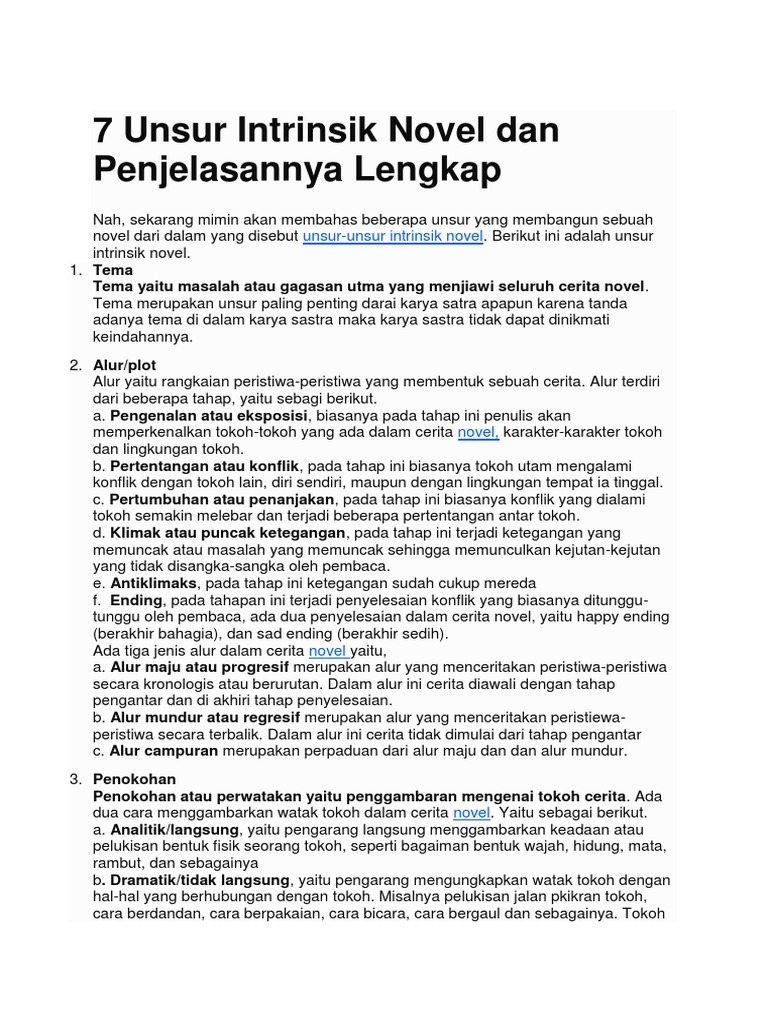 7 Unsur Intrinsik Novel dan Penjelasannya Lengkap

Nah, sekarang mimin akan membahas beberapa unsur yang membangun sebuah novel dari dalam yang disebut unsur-unsur intrinsik novel. Berikut ini adalah unsur intrinsik novel.

1. Tema
Tema yaitu masalah atau gagasan utma yang menjiawi seluruh cerita novel. Tema merupakan unsur paling penting darai karya satra apapun karena tanda adanya tema di dalam karya sastra maka karya sastra tidak dapat dinikmati keindahannya.

2. Alur/plot
Alur yaitu rangkaian peristiwa-peristiwa yang membentuk sebuah cerita. Alur terdiri dari beberapa tahap, yaitu sebagi berikut.
a. Pengenalan atau eksposisi, biasanya pada tahap ini penulis akan memperkenalkan tokoh-tokoh yang ada dalam cerita novel, karakter-karakter tokoh dan lingkungan tokoh.
b. Pertentangan atau konflik, pada tahap ini biasanya tokoh utam mengalami konflik dengan tokoh lain, diri sendiri, maupun dengan lingkungan tempat ia tinggal.
c. Pertumbuhan atau penanjakan, pada tahap ini biasanya konflik yang dialami tokoh semakin melebar dan terjadi beberapa pertentangan antar tokoh.
d. Klimak atau puncak ketegangan, pada tahap ini terjadi ketegangan yang memuncak atau masalah yang memuncak sehingga memunculkan kejutan-kejutan yang tidak disangka-sangka oleh pembaca.
e. Antiklimaks, pada tahap ini ketegangan sudah cukup mereda
f. Ending, pada tahapan ini terjadi penyelesaian konflik yang biasanya ditunggu-tunggu oleh pembaca, ada dua penyelesaian dalam cerita novel, yaitu happy ending (berakhir bahagia), dan sad ending (berakhir sedih).
Ada tiga jenis alur dalam cerita novel yaitu,
a. Alur maju atau progresif merupakan alur yang menceritakan peristiwa-peristiwa secara kronologis atau berurutan. Dalam alur ini cerita diawali dengan tahap pengantar dan di akhiri tahap penyelesaian.
b. Alur mundur atau regresif merupakan alur yang menceritakan peristiewa-peristiwa secara terbalik. Dalam alur ini cerita tidak dimulai dari tahap pengantar
c. Alur campuran merupakan perpaduan dari alur maju dan dan alur mundur.

3. Penokohan
Penokohan atau perwatakan yaitu penggambaran mengenai tokoh cerita. Ada dua cara menggambarkan watak tokoh dalam cerita novel. Yaitu sebagai berikut.
a. Analitik/langsung, yaitu pengarang langsung menggambarkan keadaan atau pelukisan bentuk fisik seorang tokoh, seperti bagaiman bentuk wajah, hidung, mata, rambut, dan sebagainya
b. Dramatik/tidak langsung, yaitu pengarang mengungkapkan watak tokoh dengan hal-hal yang berhubungan dengan tokoh. Misalnya pelukisan jalan pkikran tokoh, cara berdandan, cara berpakaian, cara bicara, cara bergaul dan sebagainya. Tokoh